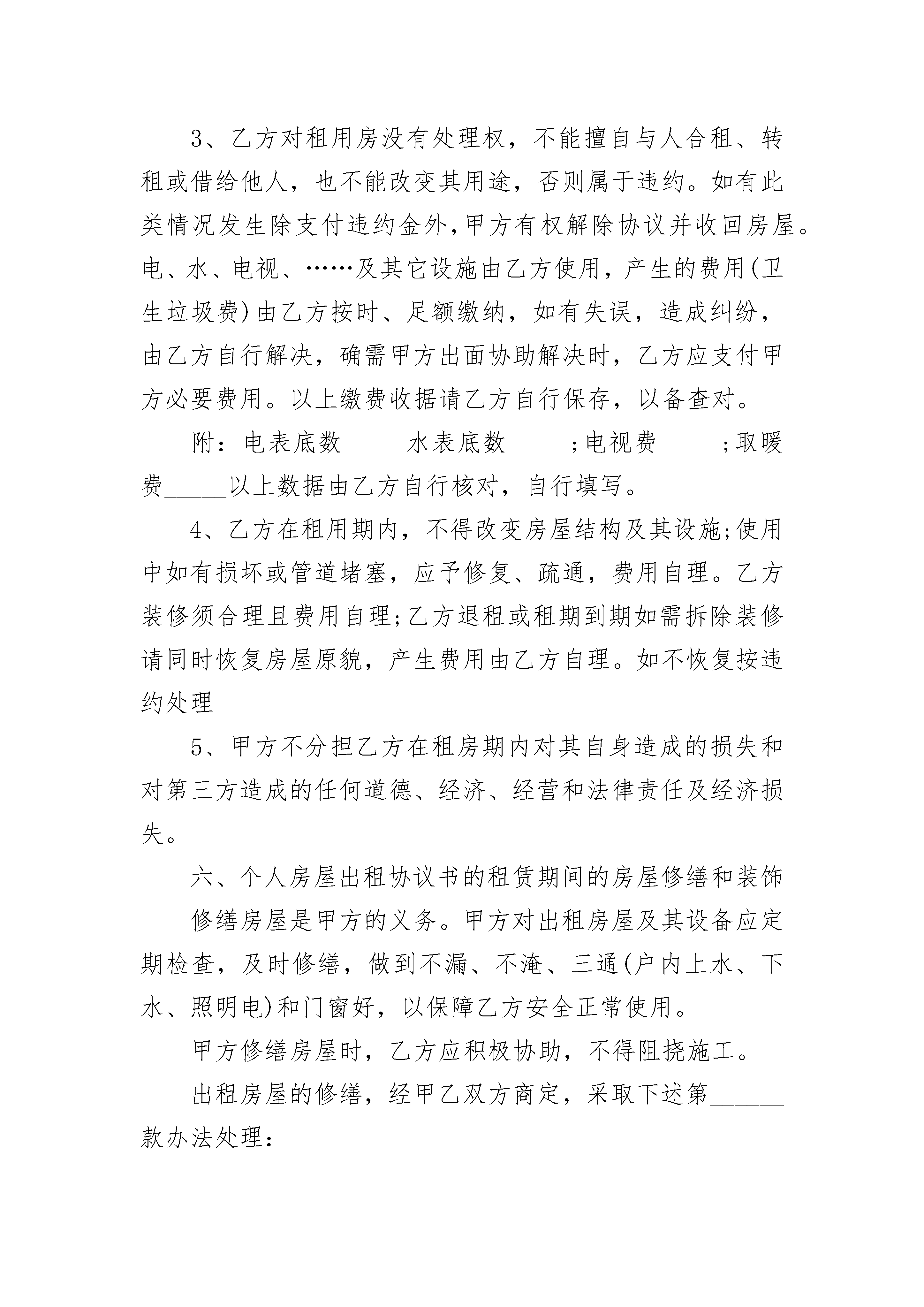 3、乙方对租用房没有处理权，不能擅自与人合租、转租或借给他人，也不能改变其用途，否则属于违约。如有此类情况发生除支付违约金外,甲方有权解除协议并收回房屋。电、水、电视、……及其它设施由乙方使用，产生的费用(卫生垃圾费)由乙方按时、足额缴纳，如有失误，造成纠纷，由乙方自行解决，确需甲方出面协助解决时，乙方应支付甲方必要费用。以上缴费收据请乙方自行保存，以备查对。

附：电表底数_____水表底数_____;电视费_____;取暖费_____以上数据由乙方自行核对，自行填写。

4、乙方在租用期内，不得改变房屋结构及其设施;使用中如有损坏或管道堵塞，应予修复、疏通，费用自理。乙方装修须合理且费用自理;乙方退租或租期到期如需拆除装修请同时恢复房屋原貌，产生费用由乙方自理。如不恢复按违约处理

5、甲方不分担乙方在租房期内对其自身造成的损失和对第三方造成的任何道德、经济、经营和法律责任及经济损失。

六、个人房屋出租协议书的租赁期间的房屋修缮和装饰

修缮房屋是甲方的义务。甲方对出租房屋及其设备应定期检查，及时修缮，做到不漏、不淹、三通(户内上水、下水、照明电)和门窗好，以保障乙方安全正常使用。

甲方修缮房屋时，乙方应积极协助，不得阻挠施工。

出租房屋的修缮，经甲乙双方商定，采取下述第______款办法处理：